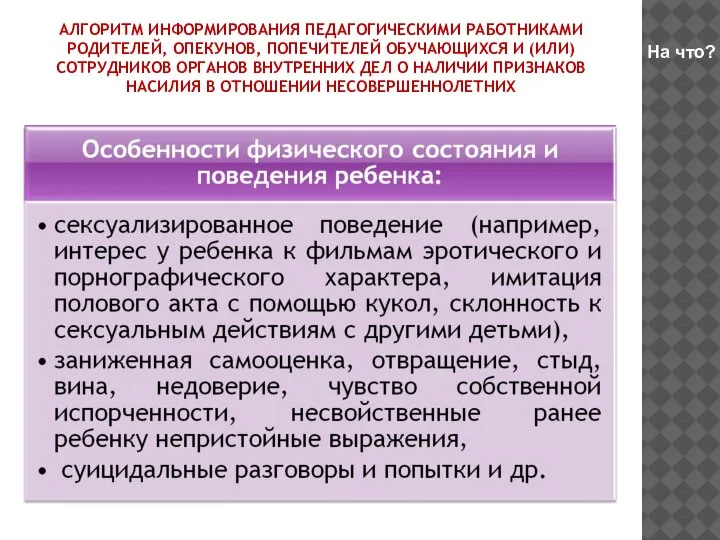 АЛГОРИТМ ИНФОРМИРОВАНИЯ ПЕДАГОГИЧЕСКИМИ РАБОТНИКАМИ РОДИТЕЛЕЙ, ОПЕКУНОВ, ПОПЕЧИТЕЛЕЙ ОБУЧАЮЩИХСЯ И (ИЛИ) СОТРУДНИКОВ ОРГАНОВ ВНУТРЕННИХ ДЕЛ О НАЛИЧИИ ПРИЗНАКОВ НАСИЛИЯ В ОТНОШЕНИИ НЕСОВЕРШЕННОЛЕТНИХ

На что?

Особенности физического состояния и поведения ребенка:

• сексуализированное поведение (например, интерес у ребенка к фильмам эротического и порнографического характера, имитация полового акта с помощью кукол, склонность к сексуальным действиям с другими детьми),
• заниженная самооценка, отвращение, стыд, вина, недоверие, чувство собственной испорченности, несвойственные ранее ребенку непристойные выражения,
• суицидальные разговоры и попытки и др.